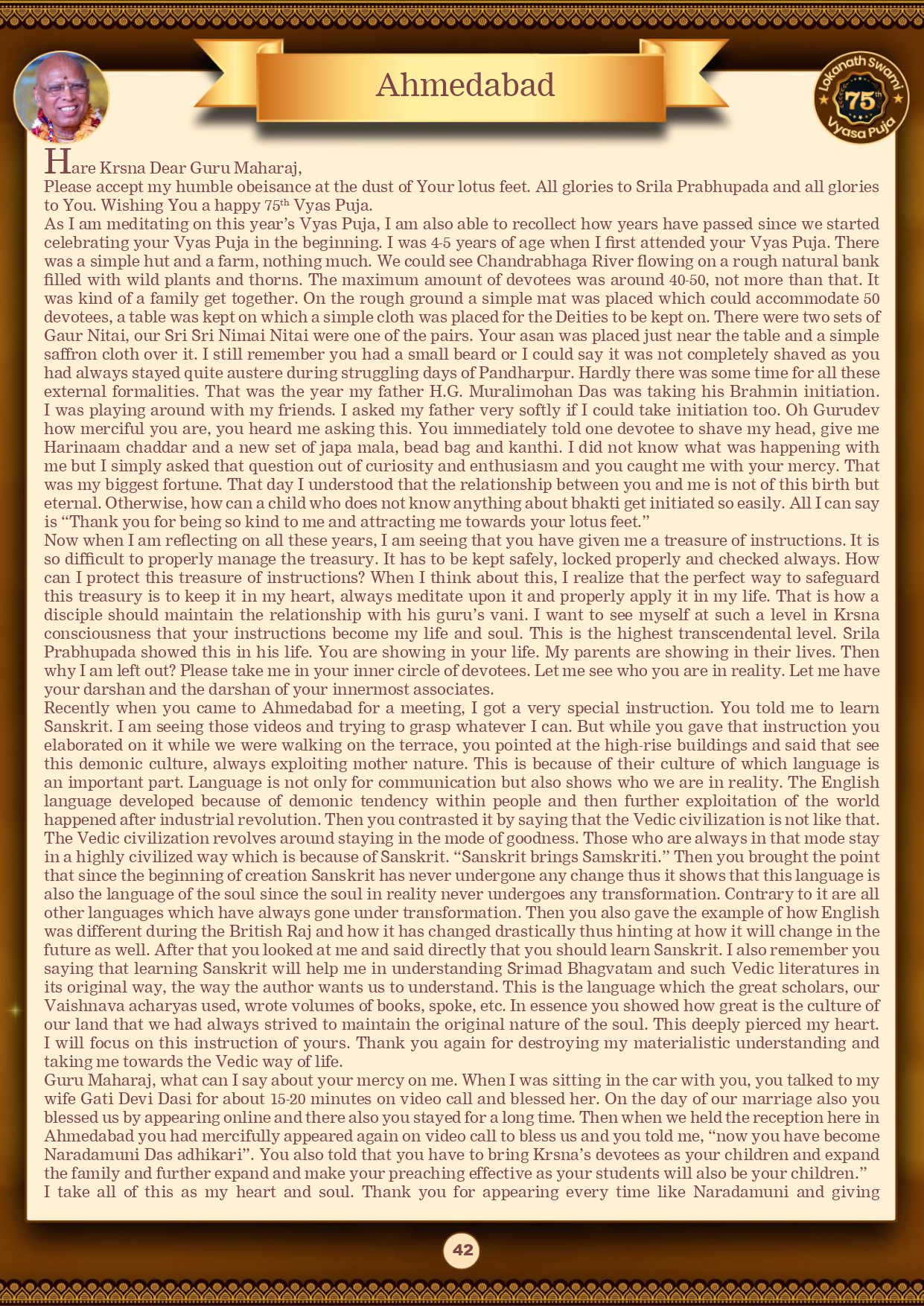 Ahmedabad

Lokanath Swami 75th Vyasa Puja

Hare Krsna Dear Guru Maharaj,
Please accept my humble obeisance at the dust of Your lotus feet. All glories to Srila Prabhupada and all glories to You. Wishing You a happy 75th Vyas Puja.
As I am meditating on this year's Vyas Puja, I am also able to recollect how years have passed since we started celebrating your Vyas Puja in the beginning. I was 4-5 years of age when I first attended your Vyas Puja. There was a simple hut and a farm, nothing much. We could see Chandrabhaga River flowing on a rough natural bank filled with wild plants and thorns. The maximum amount of devotees was around 40-50, not more than that. It was kind of a family get together. On the rough ground a simple mat was placed which could accommodate 50 devotees, a table was kept on which a simple cloth was placed for the Deities to be kept on. There were two sets of Gaur Nitai, our Sri Sri Nimai Nitai were one of the pairs. Your asan was placed just near the table and a simple saffron cloth over it. I still remember you had a small beard or I could say it was not completely shaved as you had always stayed quite austere during struggling days of Pandharpur. Hardly there was some time for all these external formalities. That was the year my father H.G. Muralimohan Das was taking his Brahmin initiation. I was playing around with my friends. I asked my father very softly if I could take initiation too. Oh Gurudev how merciful you are, you heard me asking this. You immediately told one devotee to shave my head, give me Harinaam chaddar and a new set of japa mala, bead bag and kanthi. I did not know what was happening with me but I simply asked that question out of curiosity and enthusiasm and you caught me with your mercy. That was my biggest fortune. That day I understood that the relationship between you and me is not of this birth but eternal. Otherwise, how can a child who does not know anything about bhakti get initiated so easily. All I can say is "Thank you for being so kind to me and attracting me towards your lotus feet."
Now when I am reflecting on all these years, I am seeing that you have given me a treasure of instructions. It is so difficult to properly manage the treasury. It has to be kept safely, locked properly and checked always. How can I protect this treasure of instructions? When I think about this, I realize that the perfect way to safeguard this treasury is to keep it in my heart, always meditate upon it and properly apply it in my life. That is how a disciple should maintain the relationship with his guru's vani. I want to see myself at such a level in Krsna consciousness that your instructions become my life and soul. This is the highest transcendental level. Srila Prabhupada showed this in his life. You are showing in your life. My parents are showing in their lives. Then why I am left out? Please take me in your inner circle of devotees. Let me see who you are in reality. Let me have your darshan and the darshan of your innermost associates.
Recently when you came to Ahmedabad for a meeting, I got a very special instruction. You told me to learn Sanskrit. I am seeing those videos and trying to grasp whatever I can. But while you gave that instruction you elaborated on it while we were walking on the terrace, you pointed at the high-rise buildings and said that see this demonic culture, always exploiting mother nature. This is because of their culture of which language is an important part. Language is not only for communication but also shows who we are in reality. The English language developed because of demonic tendency within people and then further exploitation of the world happened after industrial revolution. Then you contrasted it by saying that the Vedic civilization is not like that. The Vedic civilization revolves around staying in the mode of goodness. Those who are always in that mode stay in a highly civilized way which is because of Sanskrit. "Sanskrit brings Samskriti." Then you brought the point that since the beginning of creation Sanskrit has never undergone any change thus it shows that this language is also the language of the soul since the soul in reality never undergoes any transformation. Contrary to it are all other languages which have always gone under transformation. Then you also gave the example of how English was different during the British Raj and how it has changed drastically thus hinting at how it will change in the future as well. After that you looked at me and said directly that you should learn Sanskrit. I also remember you saying that learning Sanskrit will help me in understanding Srimad Bhagvatam and such Vedic literatures in its original way, the way the author wants us to understand. This is the language which the great scholars, our Vaishnava acharyas used, wrote volumes of books, spoke, etc. In essence you showed how great is the culture of our land that we had always strived to maintain the original nature of the soul. This deeply pierced my heart. I will focus on this instruction of yours. Thank you again for destroying my materialistic understanding and taking me towards the Vedic way of life.
Guru Maharaj, what can I say about your mercy on me. When I was sitting in the car with you, you talked to my wife Gati Devi Dasi for about 15-20 minutes on video call and blessed her. On the day of our marriage also you blessed us by appearing online and there also you stayed for a long time. Then when we held the reception here in Ahmedabad you had mercifully appeared again on video call to bless us and you told me, "now you have become Naradamuni Das adhikari". You also told that you have to bring Krsna's devotees as your children and expand the family and further expand and make your preaching effective as your students will also be your children."
I take all of this as my heart and soul. Thank you for appearing every time like Naradamuni and giving

42